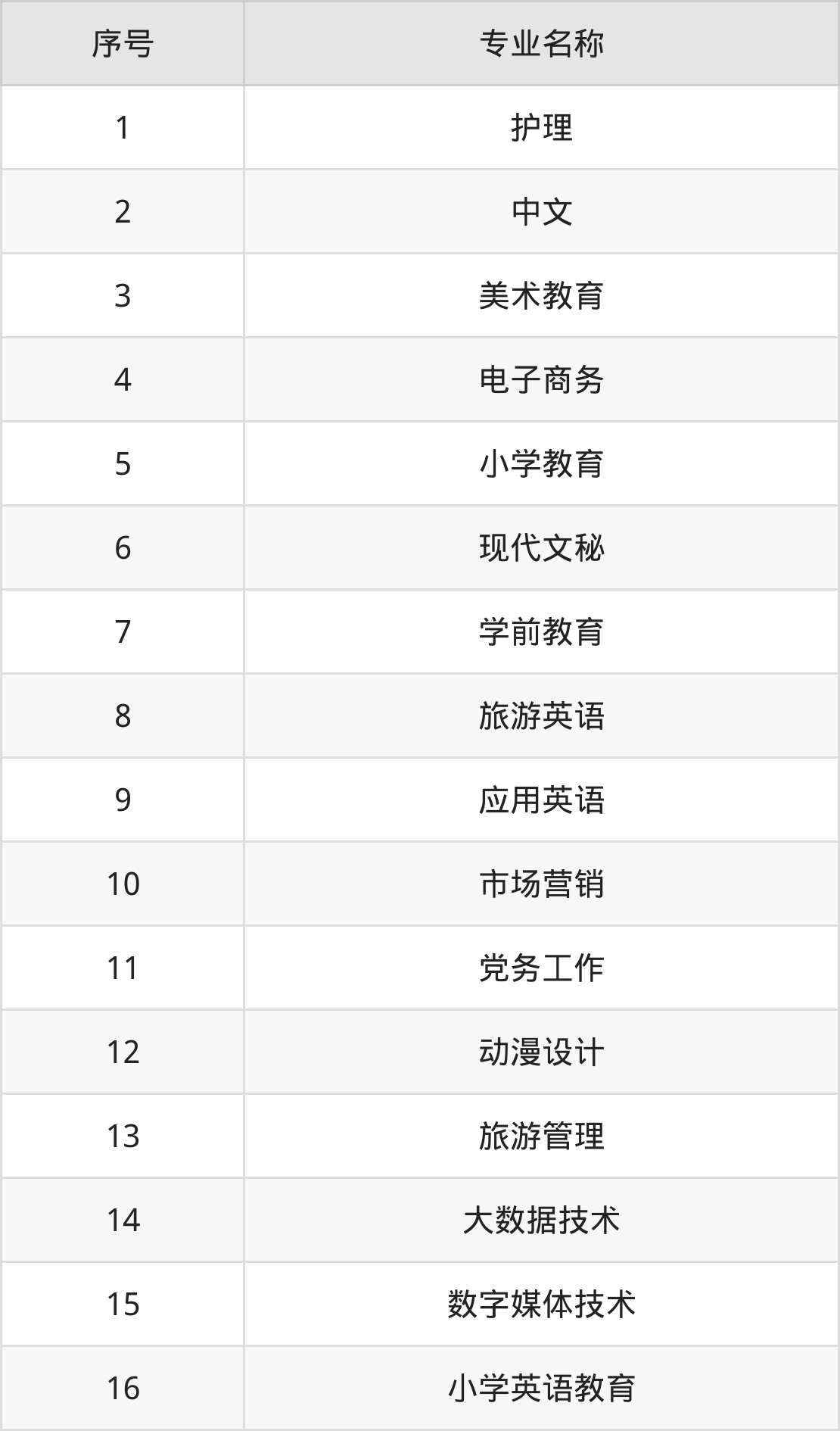 | 序号 | 专业名称 |
|---|---|
| 1 | 护理 |
| 2 | 中文 |
| 3 | 美术教育 |
| 4 | 电子商务 |
| 5 | 小学教育 |
| 6 | 现代文秘 |
| 7 | 学前教育 |
| 8 | 旅游英语 |
| 9 | 应用英语 |
| 10 | 市场营销 |
| 11 | 党务工作 |
| 12 | 动漫设计 |
| 13 | 旅游管理 |
| 14 | 大数据技术 |
| 15 | 数字媒体技术 |
| 16 | 小学英语教育 |